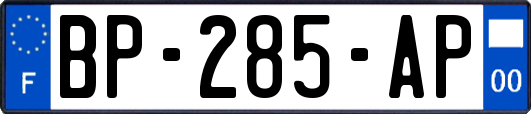 F
BP-285-AP
00